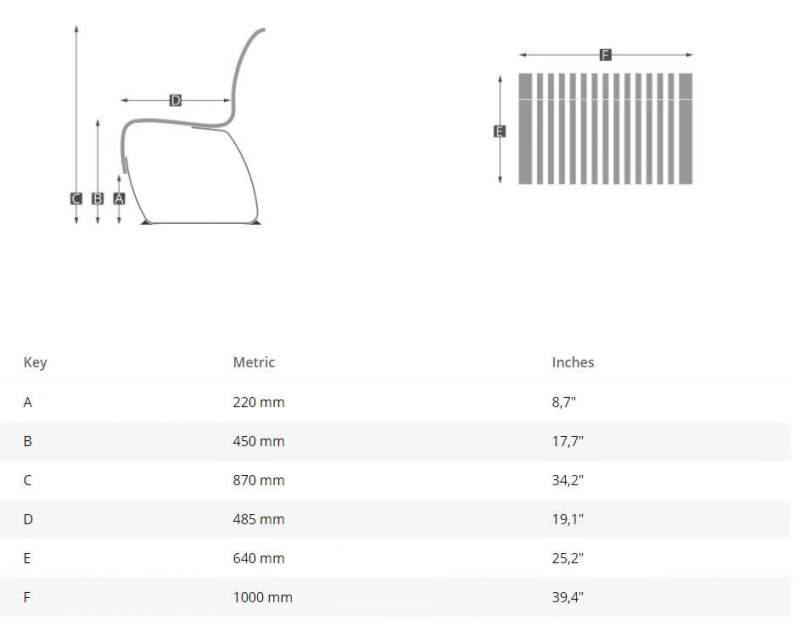 D

C B A

F

E

| Key | Metric | Inches |
|---|---|---|
| A | 220 mm | 8,7" |
| B | 450 mm | 17,7" |
| C | 870 mm | 34,2" |
| D | 485 mm | 19,1" |
| E | 640 mm | 25,2" |
| F | 1000 mm | 39,4" |